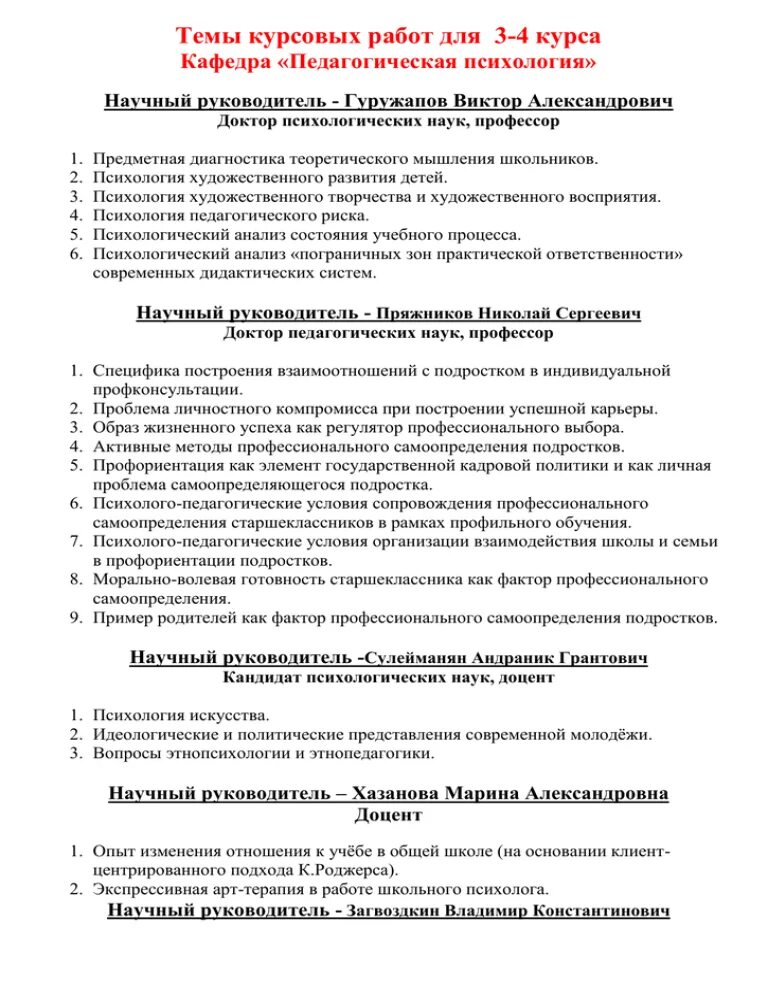 Темы курсовых работ для 3-4 курса
Кафедра «Педагогическая психология»

Научный руководитель - Гуружапов Виктор Александрович
Доктор психологических наук, профессор

1. Предметная диагностика теоретического мышления школьников.
2. Психология художественного развития детей.
3. Психология художественного творчества и художественного восприятия.
4. Психология педагогического риска.
5. Психологический анализ состояния учебного процесса.
6. Психологический анализ «пограничных зон практической ответственности» современных дидактических систем.

Научный руководитель - Пряжников Николай Сергеевич
Доктор педагогических наук, профессор

1. Специфика построения взаимоотношений с подростком в индивидуальной профконсультации.
2. Проблема личностного компромисса при построении успешной карьеры.
3. Образ жизненного успеха как регулятор профессионального выбора.
4. Активные методы профессионального самоопределения подростков.
5. Профориентация как элемент государственной кадровой политики и как личная проблема самоопределяющегося подростка.
6. Психолого-педагогические условия сопровождения профессионального самоопределения старшеклассников в рамках профильного обучения.
7. Психолого-педагогические условия организации взаимодействия школы и семьи в профориентации подростков.
8. Морально-волевая готовность старшеклассника как фактор профессионального самоопределения.
9. Пример родителей как фактор профессионального самоопределения подростков.

Научный руководитель -Сулейманян Андраник Грантович
Кандидат психологических наук, доцент

1. Психология искусства.
2. Идеологические и политические представления современной молодёжи.
3. Вопросы этнопсихологии и этнопедагогики.

Научный руководитель – Хазанова Марина Александровна
Доцент

1. Опыт изменения отношения к учёбе в общей школе (на основании клиент-центрированного подхода К.Роджерса).
2. Экспрессивная арт-терапия в работе школьного психолога.

Научный руководитель - Загвоздкин Владимир Константинович